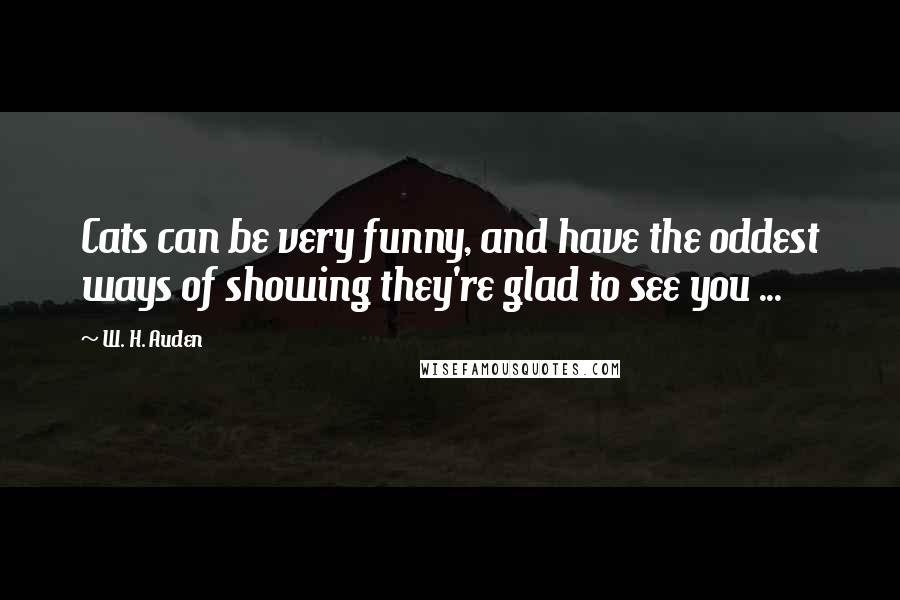 Cats can be very funny, and have the oddest ways of showing they're glad to see you ...

~ W. H. Auden

WISEFAMOUSQUOTES.COM